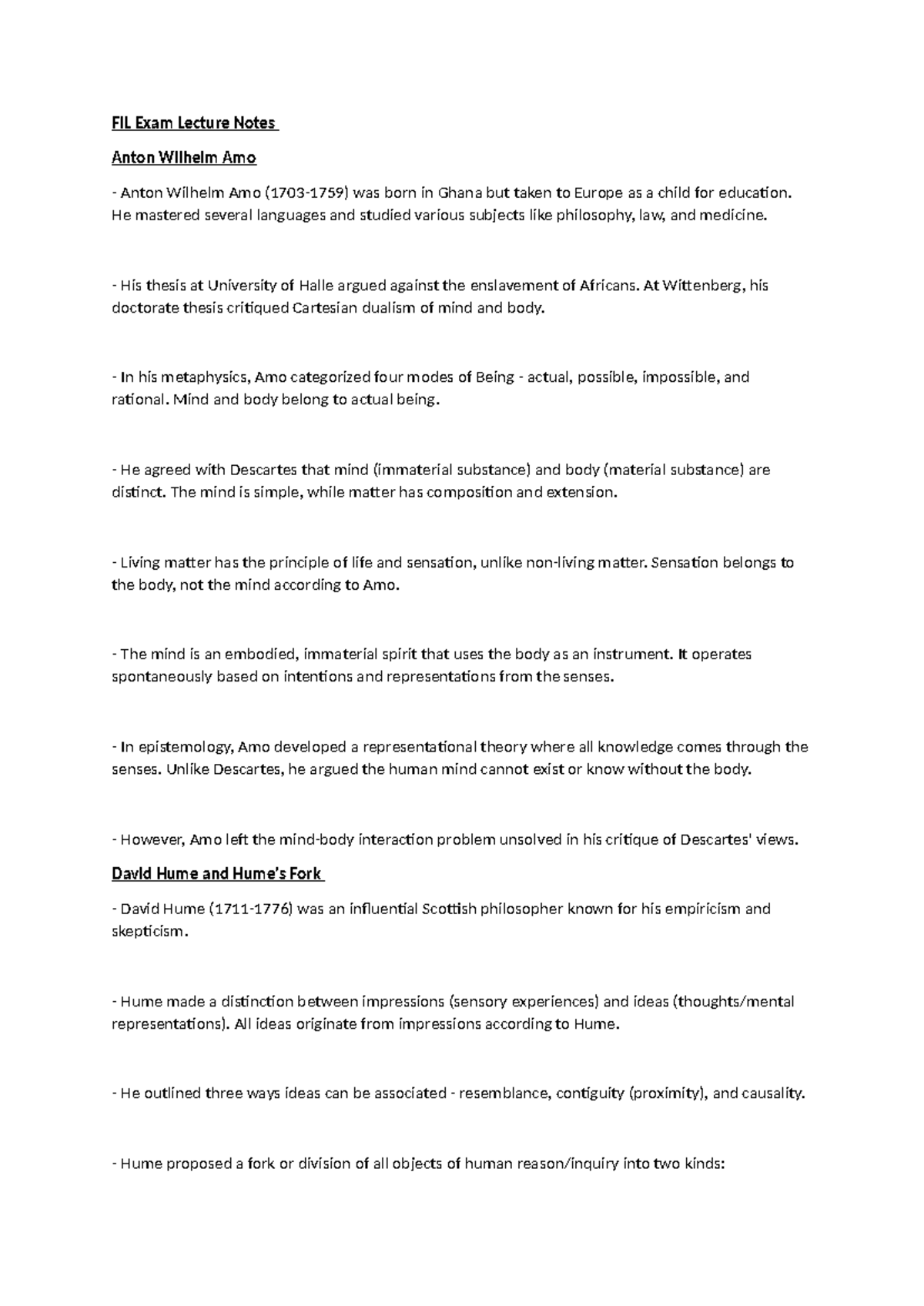 FIL Exam Lecture Notes

Anton Wilhelm Amo

- Anton Wilhelm Amo (1703-1759) was born in Ghana but taken to Europe as a child for education. He mastered several languages and studied various subjects like philosophy, law, and medicine.

- His thesis at University of Halle argued against the enslavement of Africans. At Wittenberg, his doctorate thesis critiqued Cartesian dualism of mind and body.

- In his metaphysics, Amo categorized four modes of Being - actual, possible, impossible, and rational. Mind and body belong to actual being.

- He agreed with Descartes that mind (immaterial substance) and body (material substance) are distinct. The mind is simple, while matter has composition and extension.

- Living matter has the principle of life and sensation, unlike non-living matter. Sensation belongs to the body, not the mind according to Amo.

- The mind is an embodied, immaterial spirit that uses the body as an instrument. It operates spontaneously based on intentions and representations from the senses.

- In epistemology, Amo developed a representational theory where all knowledge comes through the senses. Unlike Descartes, he argued the human mind cannot exist or know without the body.

- However, Amo left the mind-body interaction problem unsolved in his critique of Descartes' views.

David Hume and Hume's Fork

- David Hume (1711-1776) was an influential Scottish philosopher known for his empiricism and skepticism.

- Hume made a distinction between impressions (sensory experiences) and ideas (thoughts/mental representations). All ideas originate from impressions according to Hume.

- He outlined three ways ideas can be associated - resemblance, contiguity (proximity), and causality.

- Hume proposed a fork or division of all objects of human reason/inquiry into two kinds: